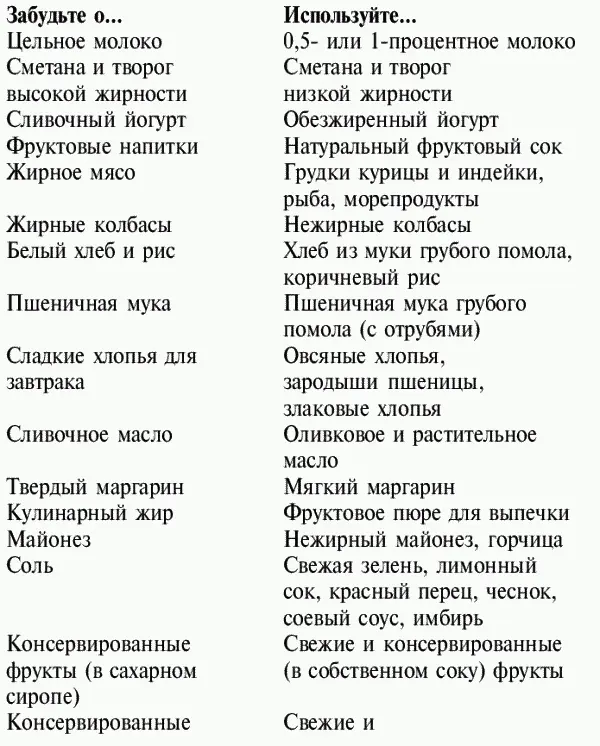 | Забудьте о... | Используйте... |
|---|---|
| Цельное молоко | 0,5- или 1-процентное молоко |
| Сметана и творог высокой жирности | Сметана и творог низкой жирности |
| Сливочный йогурт | Обезжиренный йогурт |
| Фруктовые напитки | Натуральный фруктовый сок |
| Жирное мясо | Грудки курицы и индейки, рыба, морепродукты |
| Жирные колбасы | Нежирные колбасы |
| Белый хлеб и рис | Хлеб из муки грубого помола, коричневый рис |
| Пшеничная мука | Пшеничная мука грубого помола (с отрубями) |
| Сладкие хлопья для завтрака | Овсяные хлопья, зародыши пшеницы, злаковые хлопья |
| Сливочное масло | Оливковое и растительное масло |
| Твердый маргарин | Мягкий маргарин |
| Кулинарный жир | Фруктовое пюре для выпечки |
| Майонез | Нежирный майонез, горчица |
| Соль | Свежая зелень, лимонный сок, красный перец, чеснок, соевый соус, имбирь |
| Консервированные фрукты (в сахарном сиропе) | Свежие и консервированные (в собственном соку) фрукты |
| Консервированные | Свежие и |